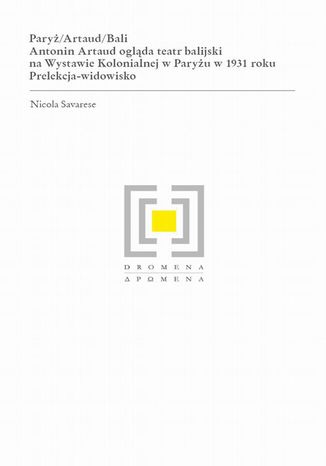 Paryż/Artaud/Bali
Antonin Artaud ogląda teatr balijski na Wystawie Kolonialnej w Paryżu w 1931 roku
Prelekcja-widowisko

Nicola Savarese

DROMENA
ΔΡΩΜΕΝΑ